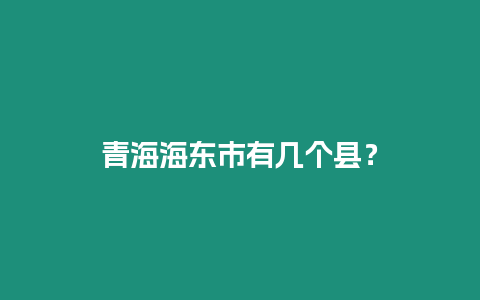 青海海东市有几个县？